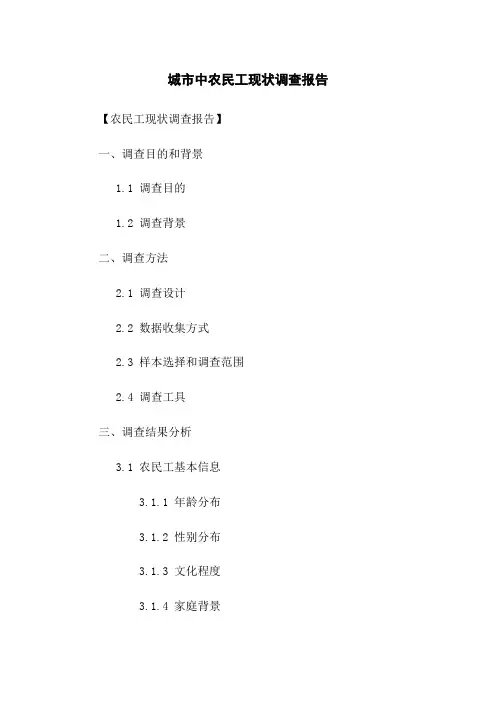 城市中农民工现状调查报告

【农民工现状调查报告】

一、调查目的和背景

1.1 调查目的

1.2 调查背景

二、调查方法

2.1 调查设计

2.2 数据收集方式

2.3 样本选择和调查范围

2.4 调查工具

三、调查结果分析

3.1 农民工基本信息

3.1.1 年龄分布

3.1.2 性别分布

3.1.3 文化程度

3.1.4 家庭背景